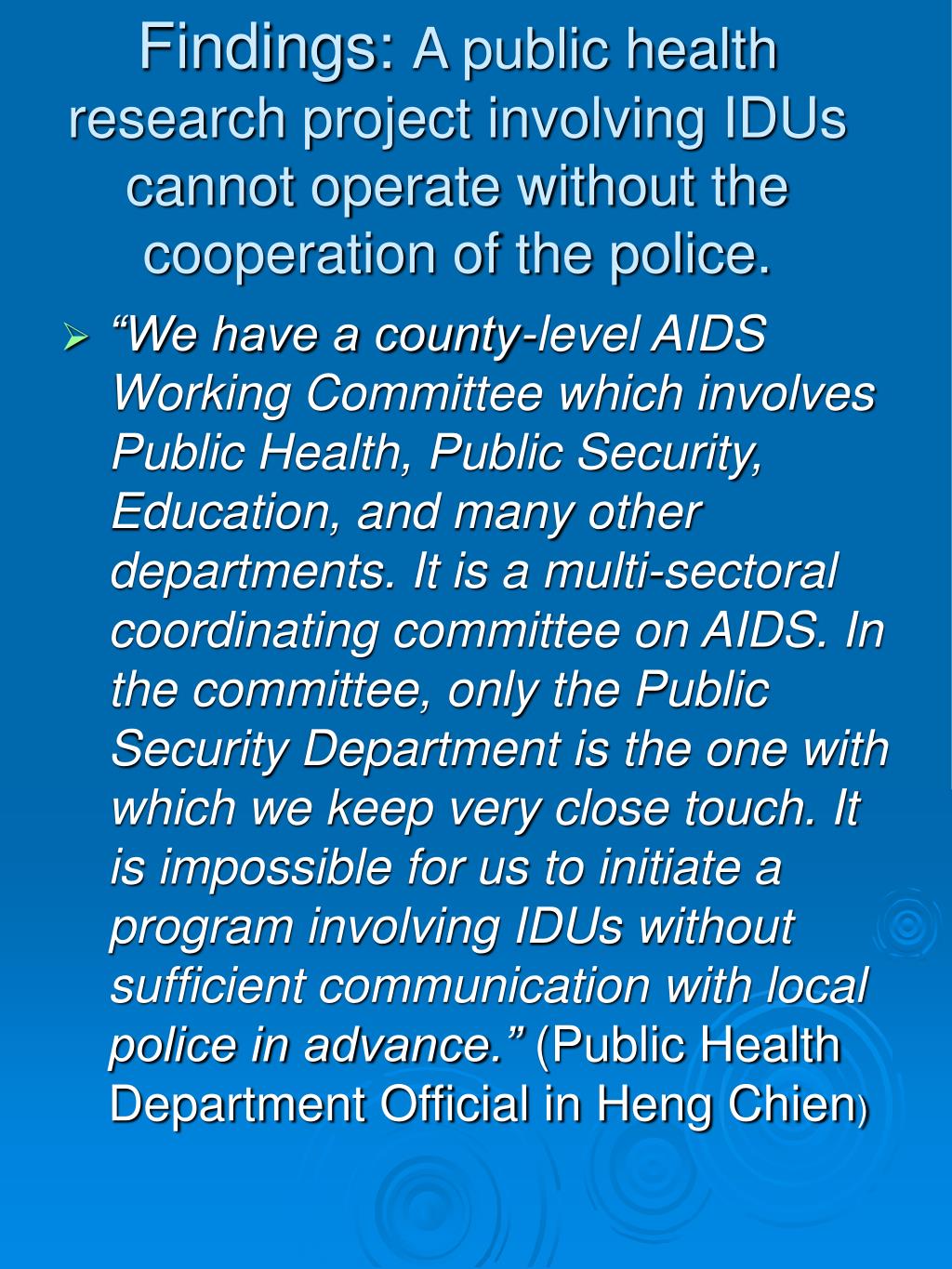 Findings: A public health research project involving IDUs cannot operate without the cooperation of the police.

➢ "We have a county-level AIDS Working Committee which involves Public Health, Public Security, Education, and many other departments. It is a multi-sectoral coordinating committee on AIDS. In the committee, only the Public Security Department is the one with which we keep very close touch. It is impossible for us to initiate a program involving IDUs without sufficient communication with local police in advance." (Public Health Department Official in Heng Chien)